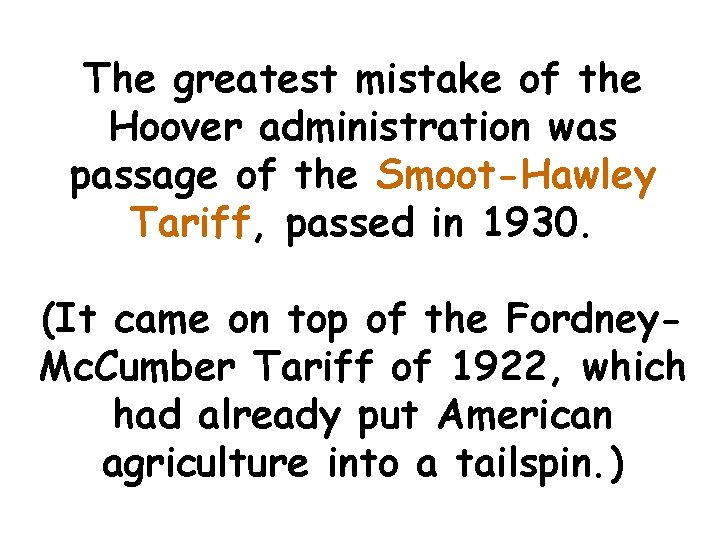 The greatest mistake of the Hoover administration was passage of the Smoot-Hawley Tariff, passed in 1930.

(It came on top of the Fordney-McCumber Tariff of 1922, which had already put American agriculture into a tailspin.)